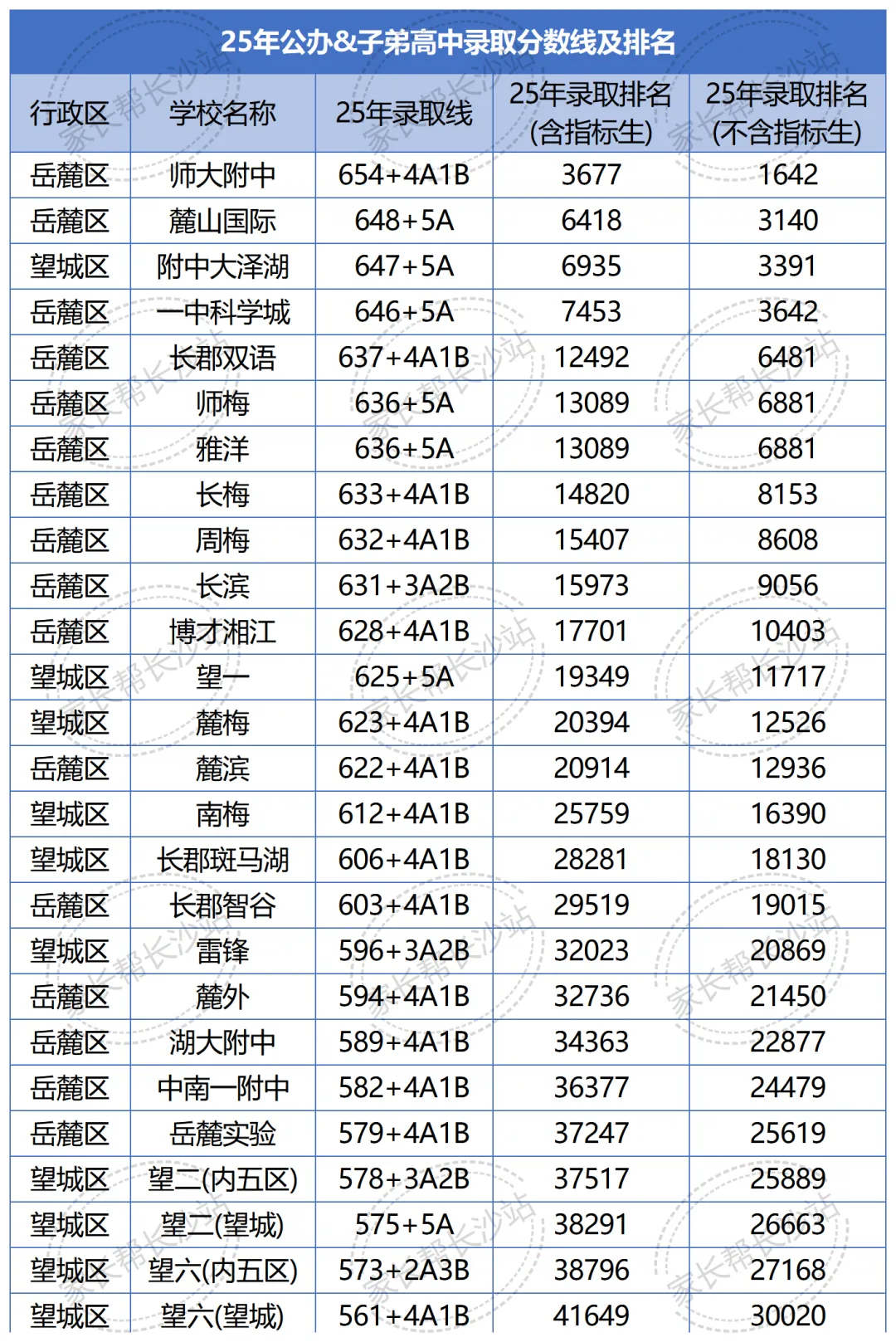 25年公办&子弟高中录取分数线及排名

| 行政区 | 学校名称 | 25年录取线 | 25年录取排名(含指标生) | 25年录取排名(不含指标生) |
|---|---|---|---|---|
| 岳麓区 | 师大附中 | 654+4A1B | 3677 | 1642 |
| 岳麓区 | 麓山国际 | 648+5A | 6418 | 3140 |
| 望城区 | 附中大泽湖 | 647+5A | 6935 | 3391 |
| 岳麓区 | 一中科学城 | 646+5A | 7453 | 3642 |
| 岳麓区 | 长郡双语 | 637+4A1B | 12492 | 6481 |
| 岳麓区 | 师梅 | 636+5A | 13089 | 6881 |
| 岳麓区 | 雅洋 | 636+5A | 13089 | 6881 |
| 岳麓区 | 长梅 | 633+4A1B | 14820 | 8153 |
| 岳麓区 | 周梅 | 632+4A1B | 15407 | 8608 |
| 岳麓区 | 长滨 | 631+3A2B | 15973 | 9056 |
| 岳麓区 | 博才湘江 | 628+4A1B | 17701 | 10403 |
| 望城区 | 望一 | 625+5A | 19349 | 11717 |
| 望城区 | 麓梅 | 623+4A1B | 20394 | 12526 |
| 岳麓区 | 麓滨 | 622+4A1B | 20914 | 12936 |
| 望城区 | 南梅 | 612+4A1B | 25759 | 16390 |
| 望城区 | 长郡斑马湖 | 606+4A1B | 28281 | 18130 |
| 岳麓区 | 长郡智谷 | 603+4A1B | 29519 | 19015 |
| 望城区 | 雷锋 | 596+3A2B | 32023 | 20869 |
| 岳麓区 | 麓外 | 594+4A1B | 32736 | 21450 |
| 岳麓区 | 湖大附中 | 589+4A1B | 34363 | 22877 |
| 岳麓区 | 中南一附中 | 582+4A1B | 36377 | 24479 |
| 岳麓区 | 岳麓实验 | 579+4A1B | 37247 | 25619 |
| 望城区 | 望二(内五区) | 578+3A2B | 37517 | 25889 |
| 望城区 | 望二(望城) | 575+5A | 38291 | 26663 |
| 望城区 | 望六(内五区) | 573+2A3B | 38796 | 27168 |
| 望城区 | 望六(望城) | 561+4A1B | 41649 | 30020 |

家长帮长沙站